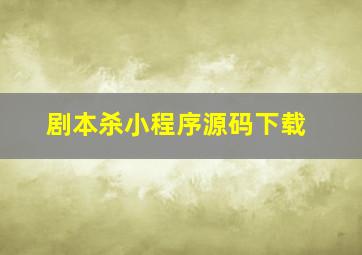 剧本杀小程序源码下载